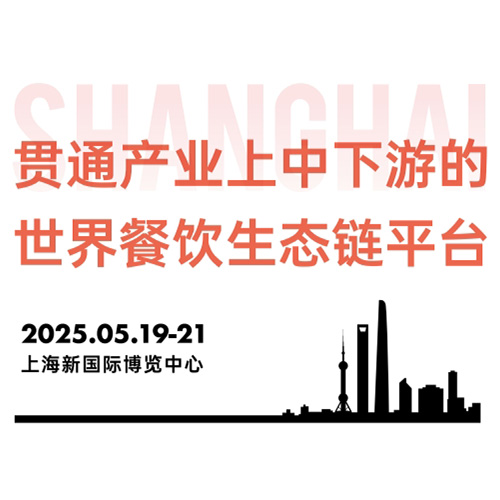 SHANGHAI

贯通产业上中下游的
世界餐饮生态链平台

2025.05.19-21
上海新国际博览中心